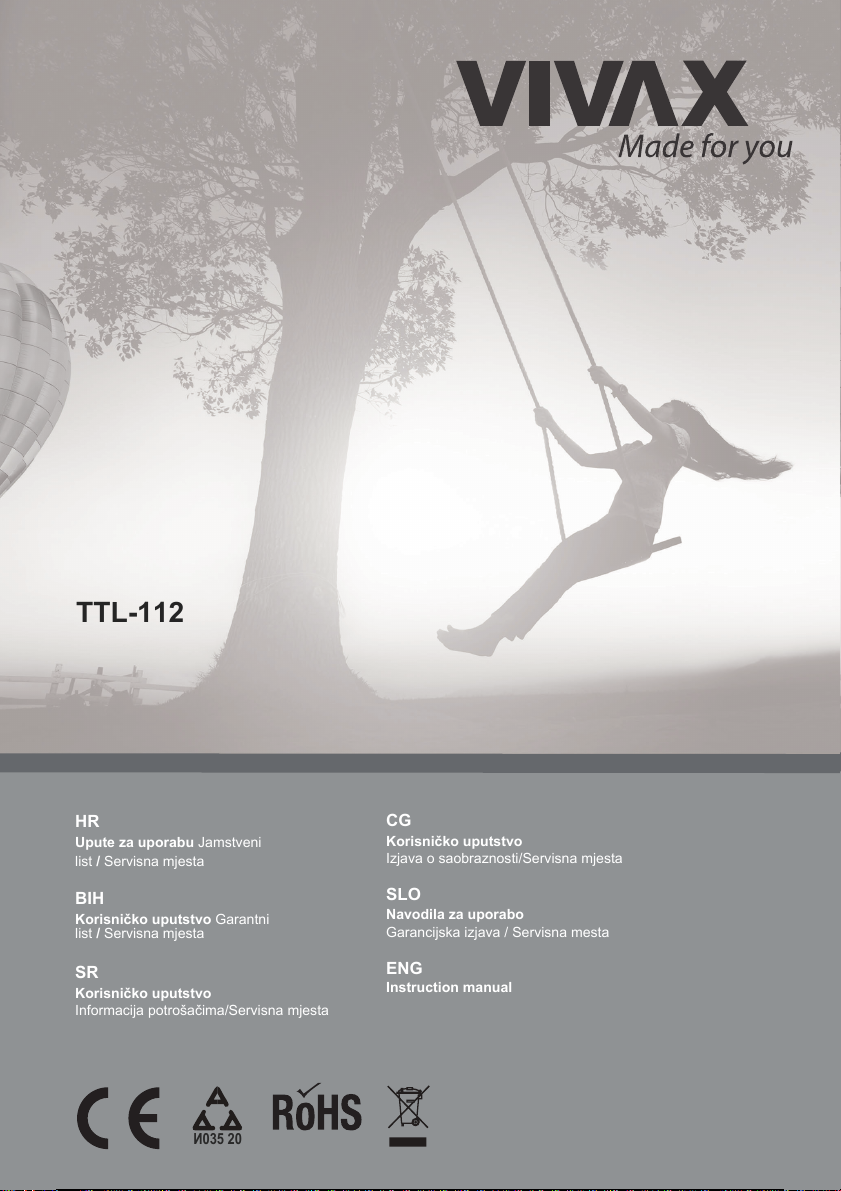 VIVAX
Made for you

TTL-112

HR
Upute za uporabu Jamstveni list / Servisna mjesta

BIH
Korisničko uputstvo Garantni list / Servisna mjesta

SR
Korisničko uputstvo
Informacija potrošačima/Servisna mjesta

CG
Korisničko uputstvo
Izjava o saobraznosti/Servisna mjesta

SLO
Navodila za uporabo
Garancijska izjava / Servisna mesta

ENG
Instruction manual

CE
И035 20
RoHS